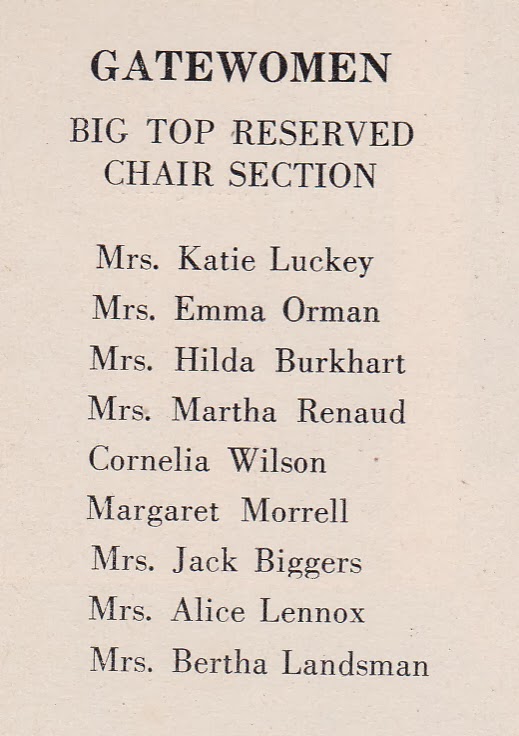 GATEWOMEN

BIG TOP RESERVED
CHAIR SECTION

Mrs. Katie Luckey
Mrs. Emma Orman
Mrs. Hilda Burkhart
Mrs. Martha Renaud
Cornelia Wilson
Margaret Morrell
Mrs. Jack Biggers
Mrs. Alice Lennox
Mrs. Bertha Landsman